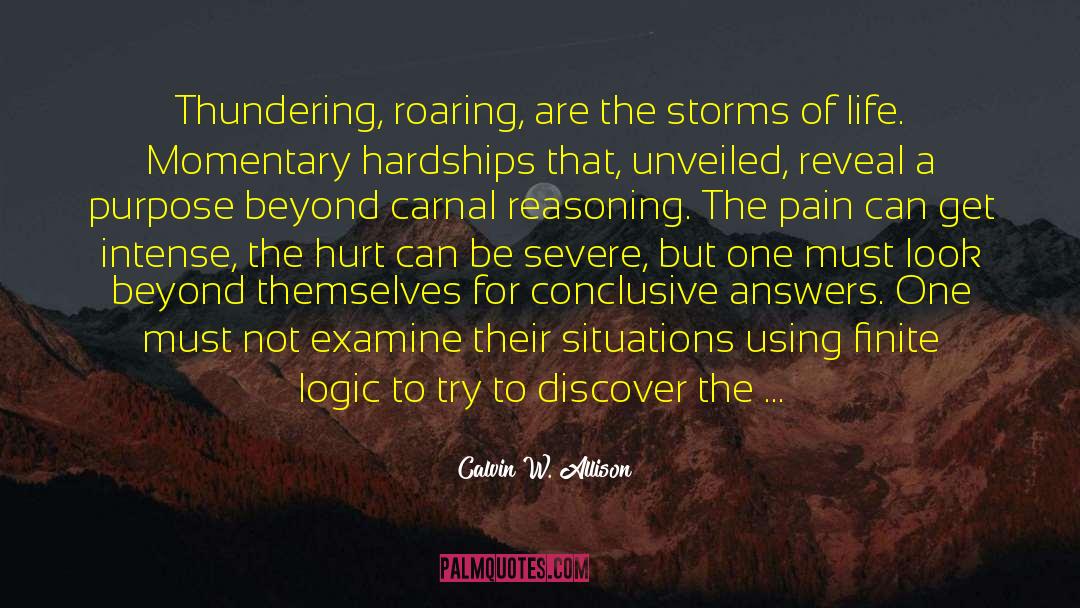 Thundering, roaring, are the storms of life. Momentary hardships that, unveiled, reveal a purpose beyond carnal reasoning. The pain can get intense, the hurt can be severe, but one must look beyond themselves for conclusive answers. One must not examine their situations using finite logic to try to discover the ...

Calvin W. Allison

PALMQUOTES.COM